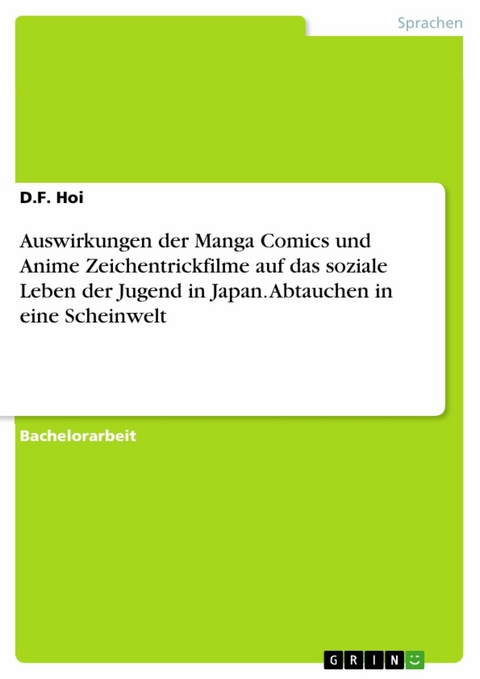 Sprachen

D.F. Hoi

Auswirkungen der Manga Comics und Anime Zeichentrickfilme auf das soziale Leben der Jugend in Japan. Abtauchen in eine Scheinwelt

Bachelorarbeit

GRIN